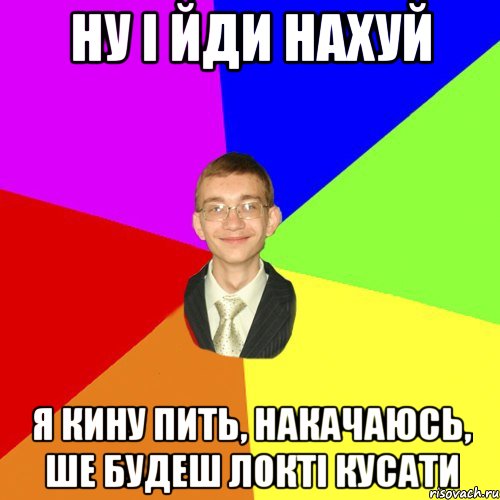 НУ І ЙДИ НАХУЙ

Я КИНУ ПИТЬ, НАКАЧАЮСЬ, ШЕ БУДЕШ ЛОКТІ КУСАТИ

risovach.ru